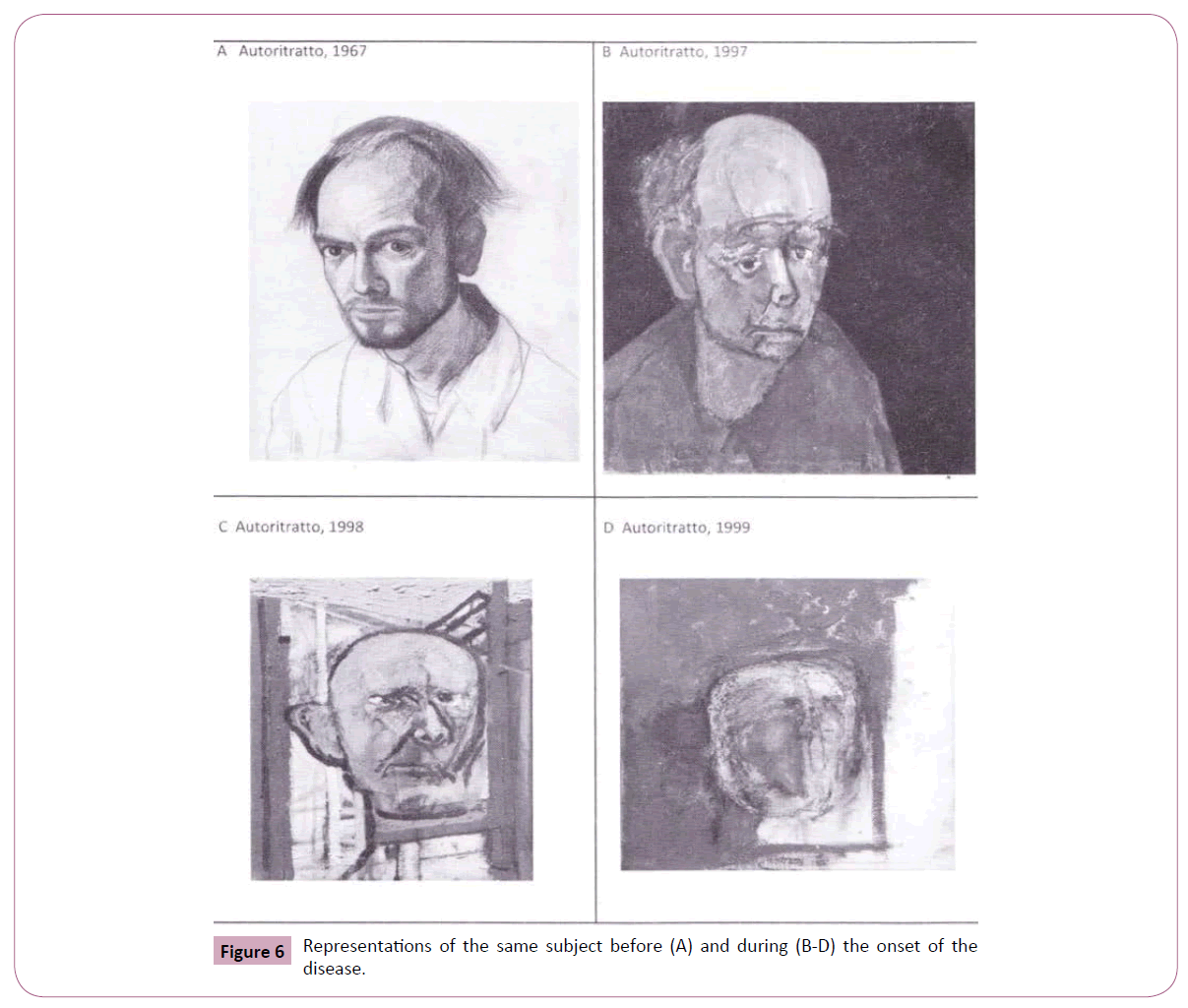 A Autoritratto, 1967

B Autoritratto, 1997

C Autoritratto, 1998

D Autoritratto, 1999

Figure 6 Representations of the same subject before (A) and during (B-D) the onset of the disease.